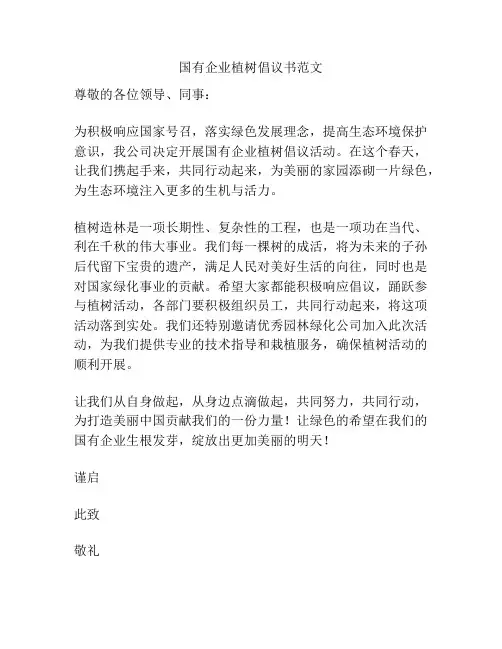 国有企业植树倡议书范文

尊敬的各位领导、同事：

为积极响应国家号召，落实绿色发展理念，提高生态环境保护意识，我公司决定开展国有企业植树倡议活动。在这个春天，让我们携起手来，共同行动起来，为美丽的家园添砌一片绿色，为生态环境注入更多的生机与活力。

植树造林是一项长期性、复杂性的工程，也是一项功在当代、利在千秋的伟大事业。我们每一棵树的成活，将为未来的子孙后代留下宝贵的遗产，满足人民对美好生活的向往，同时也是对国家绿化事业的贡献。希望大家都能积极响应倡议，踊跃参与植树活动，各部门要积极组织员工，共同行动起来，将这项活动落到实处。我们还特别邀请优秀园林绿化公司加入此次活动，为我们提供专业的技术指导和栽植服务，确保植树活动的顺利开展。

让我们从自身做起，从身边点滴做起，共同努力，共同行动，为打造美丽中国贡献我们的一份力量！让绿色的希望在我们的国有企业生根发芽，绽放出更加美丽的明天！

谨启

此致

敬礼